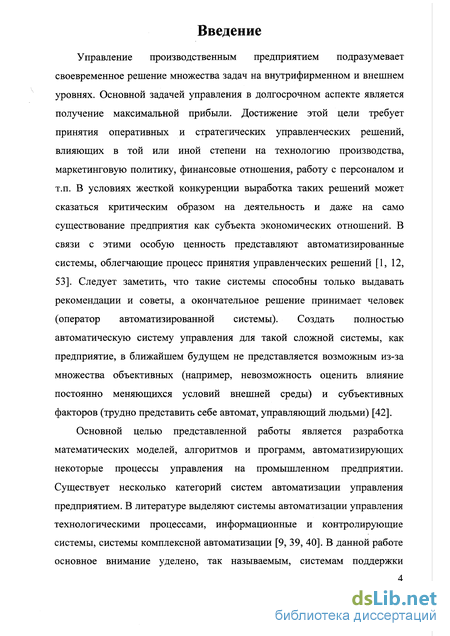 Введение

Управление производственным предприятием подразумевает своевременное решение множества задач на внутрифирменном и внешнем уровнях. Основной задачей управления в долгосрочном аспекте является получение максимальной прибыли. Достижение этой цели требует принятия оперативных и стратегических управленческих решений, влияющих в той или иной степени на технологию производства, маркетинговую политику, финансовые отношения, работу с персоналом и т.п. В условиях жесткой конкуренции выработка таких решений может сказаться критическим образом на деятельность и даже на само существование предприятия как субъекта экономических отношений. В связи с этими особую ценность представляют автоматизированные системы, облегчающие процесс принятия управленческих решений [1, 12, 53]. Следует заметить, что такие системы способны только выдавать рекомендации и советы, а окончательное решение принимает человек (оператор автоматизированной системы). Создать полностью автоматическую систему управления для такой сложной системы, как предприятие, в ближайшем будущем не представляется возможным из-за множества объективных (например, невозможность оценить влияние постоянно меняющихся условий внешней среды) и субъективных факторов (трудно представить себе автомат, управляющий людьми) [42].

Основной целью представленной работы является разработка математических моделей, алгоритмов и программ, автоматизирующих некоторые процессы управления на промышленном предприятии. Существует несколько категорий систем автоматизации управления предприятием. В литературе выделяют системы автоматизации управления технологическими процессами, информационные и контролирующие системы, системы комплексной автоматизации [9, 39, 40]. В данной работе основное внимание уделено, так называемым, системам поддержки

4

dsLib.net
библиотека диссертаций